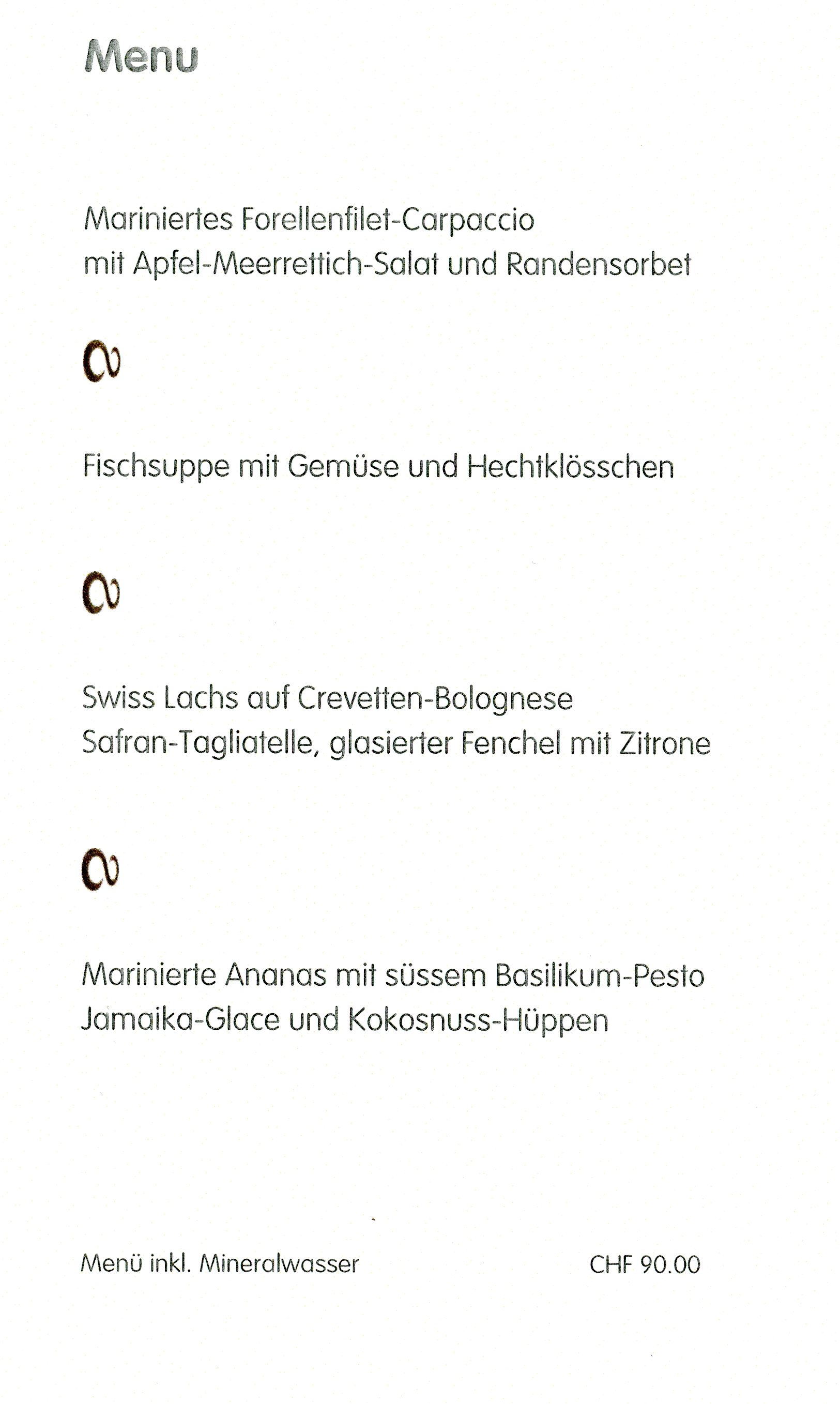 Menu

Mariniertes Forellenfilet-Carpaccio
mit Apfel-Meerrettich-Salat und Randensorbet

Fischsuppe mit Gemüse und Hechtklösschen

Swiss Lachs auf Crevetten-Bolognese
Safran-Tagliatelle, glasierter Fenchel mit Zitrone

Marinierte Ananas mit süssem Basilikum-Pesto
Jamaika-Glace und Kokosnuss-Hüppen

Menü inkl. Mineralwasser CHF 90.00